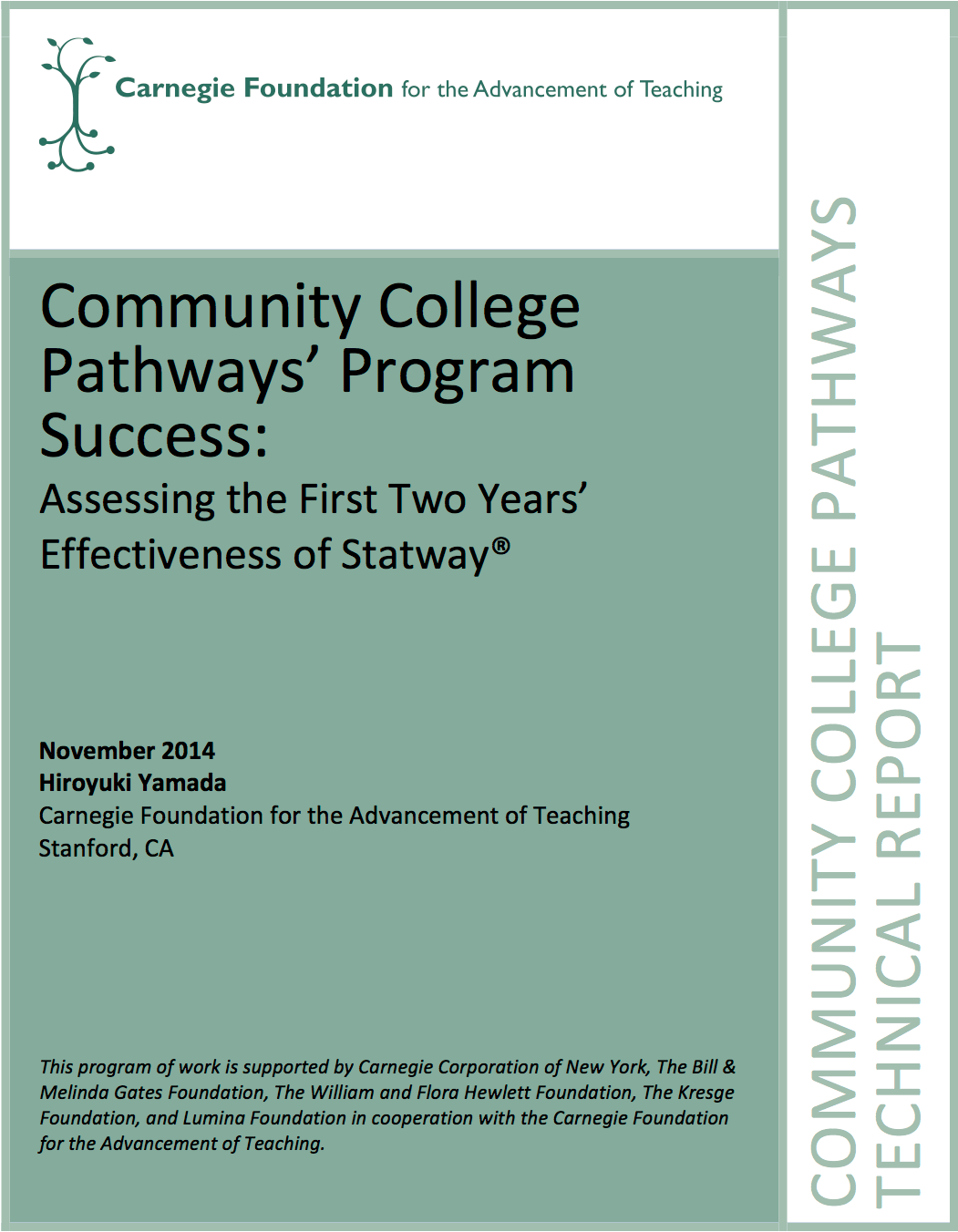 Carnegie Foundation for the Advancement of Teaching

Community College Pathways' Program Success:

Assessing the First Two Years' Effectiveness of Statway®

November 2014
Hiroyuki Yamada
Carnegie Foundation for the Advancement of Teaching
Stanford, CA

This program of work is supported by Carnegie Corporation of New York, The Bill & Melinda Gates Foundation, The William and Flora Hewlett Foundation, The Kresge Foundation, and Lumina Foundation in cooperation with the Carnegie Foundation for the Advancement of Teaching.

COMMUNITY COLLEGE PATHWAYS
TECHNICAL REPORT